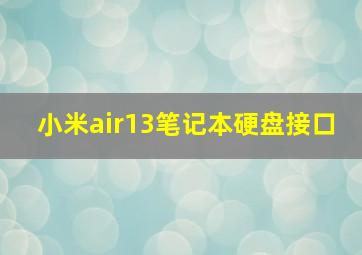 小米air13笔记本硬盘接口